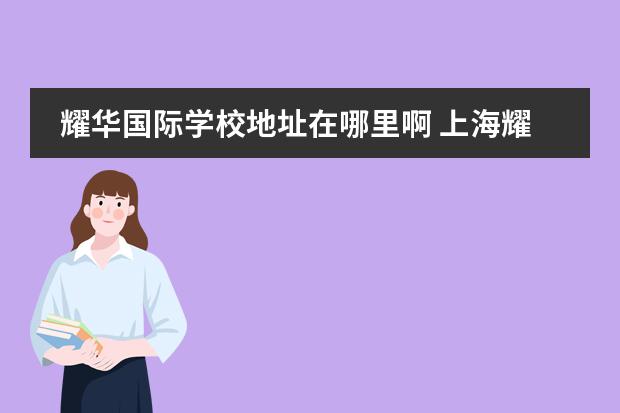 耀华国际学校地址在哪里啊 上海耀